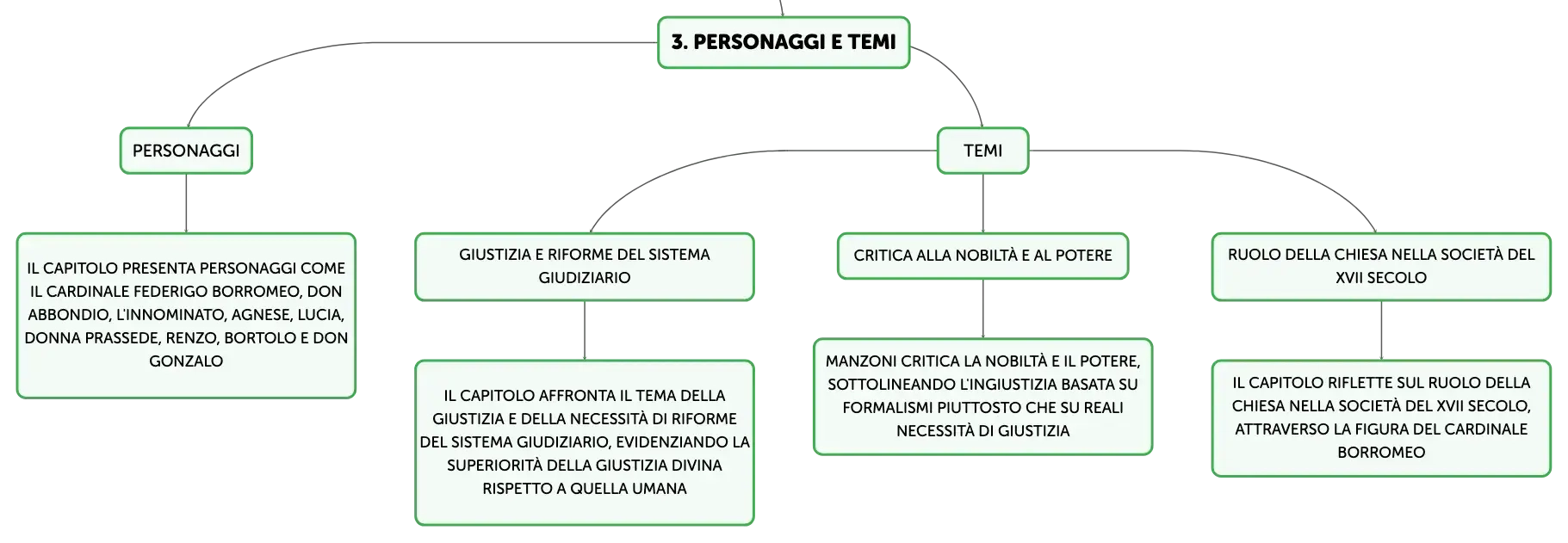 3. PERSONAGGI E TEMI

PERSONAGGI

IL CAPITOLO PRESENTA PERSONAGGI COME IL CARDINALE FEDERIGO BORROMEO, DON ABBONDIO, L'INNOMINATO, AGNESE, LUCIA, DONNA PRASSEDE, RENZO, BORTOLO E DON GONZALO

TEMI

GIUSTIZIA E RIFORME DEL SISTEMA GIUDIZIARIO

IL CAPITOLO AFFRONTA IL TEMA DELLA GIUSTIZIA E DELLA NECESSITÀ DI RIFORME DEL SISTEMA GIUDIZIARIO, EVIDENZIANDO LA SUPERIORITÀ DELLA GIUSTIZIA DIVINA RISPETTO A QUELLA UMANA

CRITICA ALLA NOBILTÀ E AL POTERE

MANZONI CRITICA LA NOBILTÀ E IL POTERE, SOTTOLINEANDO L'INGIUSTIZIA BASATA SU FORMALISMI PIUTTOSTO CHE SU REALI NECESSITÀ DI GIUSTIZIA

RUOLO DELLA CHIESA NELLA SOCIETÀ DEL XVII SECOLO

IL CAPITOLO RIFLETTE SUL RUOLO DELLA CHIESA NELLA SOCIETÀ DEL XVII SECOLO, ATTRAVERSO LA FIGURA DEL CARDINALE BORROMEO